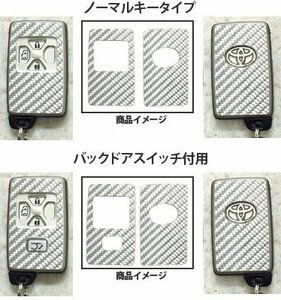 ノーマルキータイプ

商品イメージ

バックドアスイッチ付用

商品イメージ